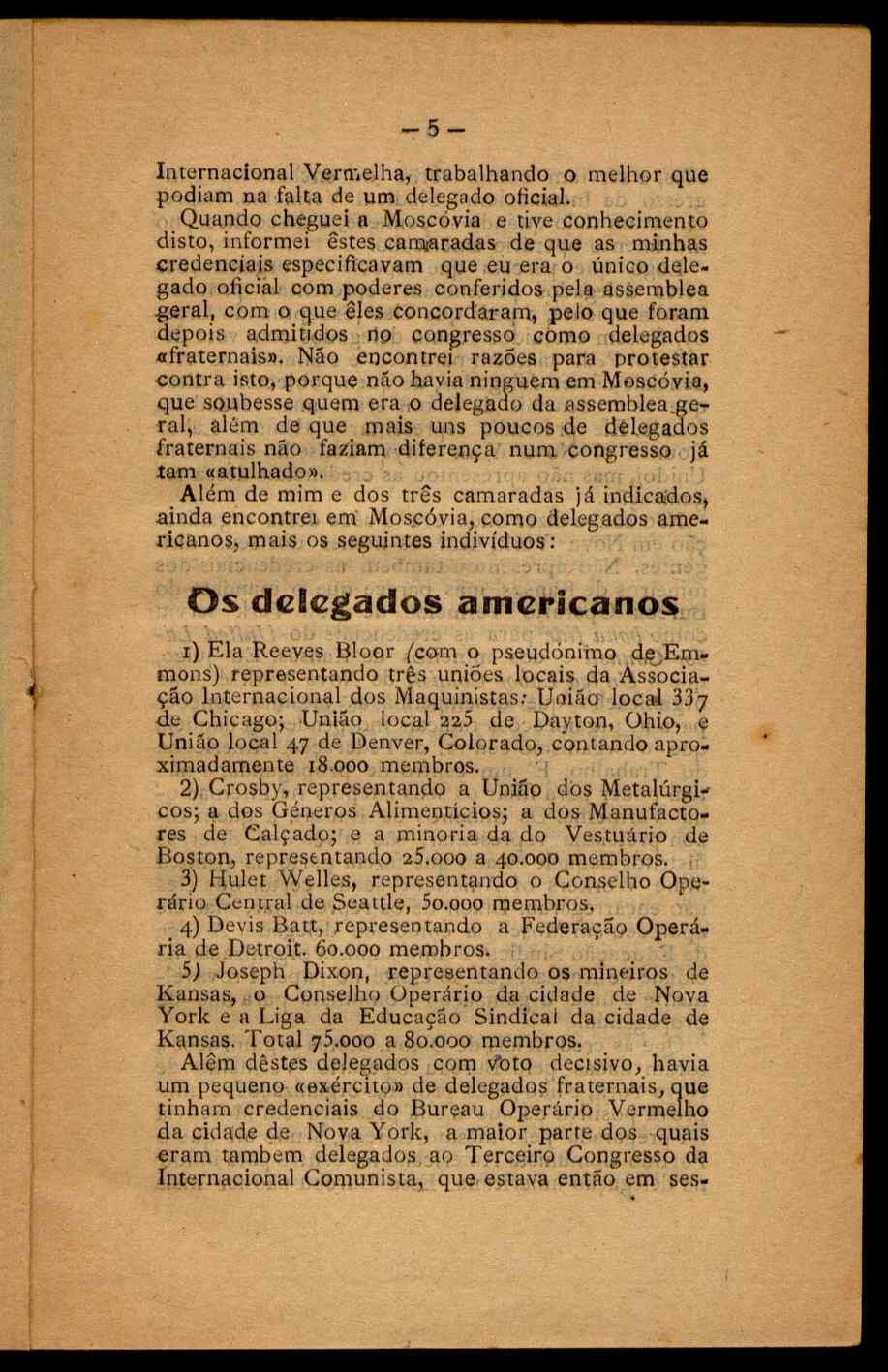 — 5 —

Internacional Vermelha, trabalhando o melhor que podiam na falta de um delegado oficial.

Quando cheguei a Moscóvia e tive conhecimento disto, informei êstes camaradas de que as minhas credenciais especificavam que eu era o único delegado oficial com poderes conferidos pela assemblea geral, com o que êles concordaram, pelo que foram depois admitidos no congresso como delegados «fraternais». Não encontrei razões para protestar contra isto, porque não havia ninguem em Moscóvia, que soubesse quem era o delegado da assemblea geral, além de que mais uns poucos de delegados fraternais não faziam diferença num congresso já tam «atulhado».

Além de mim e dos três camaradas já indicados, ainda encontrei em Moscóvia, como delegados americanos, mais os seguintes indivíduos:

Os delegados americanos

1) Ela Reeves Bloor (com o pseudónimo de Emmons) representando três uniões locais da Associação Internacional dos Maquinistas: União local 337 de Chicago; União local 225 de Dayton, Ohio, e União local 47 de Denver, Colorado, contando aproximadamente 18.000 membros.

2) Crosby, representando a União dos Metalúrgicos; a dos Géneros Alimentícios; a dos Manufactores de Calçado; e a minoria da do Vestuário de Boston, representando 25.000 a 40.000 membros.

3) Hulet Welles, representando o Conselho Operário Central de Seattle, 50.000 membros.

4) Devis Batt, representando a Federação Operária de Detroit. 60.000 membros.

5) Joseph Dixon, representando os mineiros de Kansas, o Conselho Operário da cidade de Nova York e a Liga da Educação Sindical da cidade de Kansas. Total 75.000 a 80.000 membros.

Além dêstes delegados com voto decisivo, havia um pequeno «exército» de delegados fraternais, que tinham credenciais do Bureau Operário Vermelho da cidade de Nova York, a maior parte dos quais eram tambem delegados ao Terceiro Congresso da Internacional Comunista, que estava então em ses-